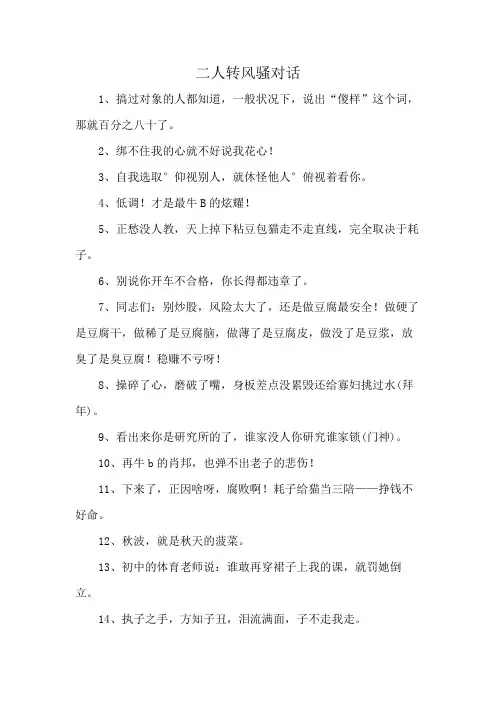 二人转风骚对话

1、搞过对象的人都知道，一般状况下，说出“傻样”这个词，那就百分之八十了。

2、绑不住我的心就不好说我花心！

3、自我选取°仰视别人，就休怪他人°俯视着看你。

4、低调！才是最牛B的炫耀！

5、正愁没人教，天上掉下粘豆包猫走不走直线，完全取决于耗子。

6、别说你开车不合格，你长得都违章了。

7、同志们：别炒股，风险太大了，还是做豆腐最安全！做硬了是豆腐干，做稀了是豆腐脑，做薄了是豆腐皮，做没了是豆浆，放臭了是臭豆腐！稳赚不亏呀！

8、操碎了心，磨破了嘴，身板差点没累毁还给寡妇挑过水(拜年)。

9、看出来你是研究所的了，谁家没人你研究谁家锁(门神)。

10、再牛b的肖邦，也弹不出老子的悲伤！

11、下来了，正因啥呀，腐败啊！耗子给猫当三陪——挣钱不好命。

12、秋波，就是秋天的菠菜。

13、初中的体育老师说：谁敢再穿裙子上我的课，就罚她倒立。

14、执子之手，方知子丑，泪流满面，子不走我走。